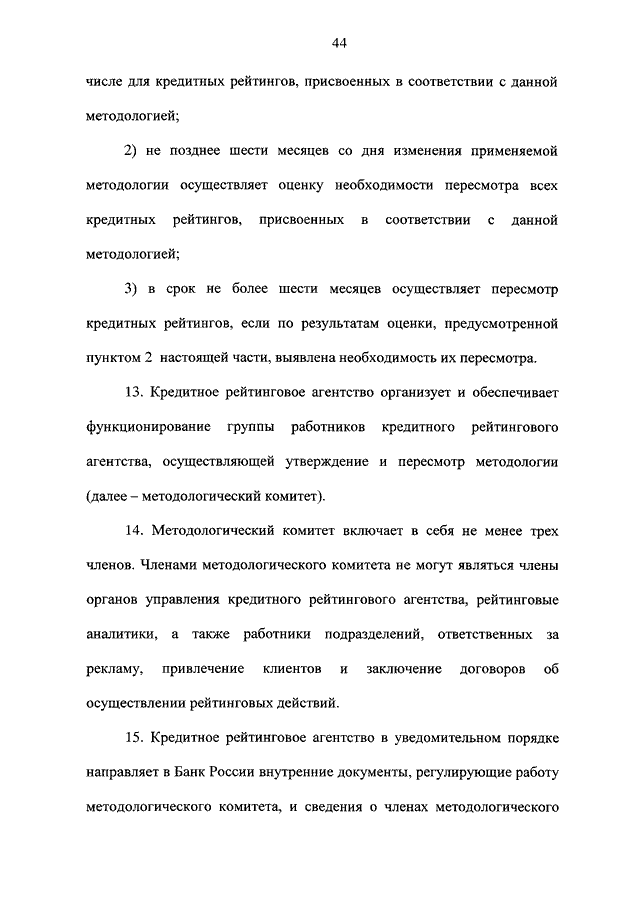 44

числе для кредитных рейтингов, присвоенных в соответствии с данной методологией;

2) не позднее шести месяцев со дня изменения применяемой методологии осуществляет оценку необходимости пересмотра всех кредитных рейтингов, присвоенных в соответствии с данной методологией;

3) в срок не более шести месяцев осуществляет пересмотр кредитных рейтингов, если по результатам оценки, предусмотренной пунктом 2 настоящей части, выявлена необходимость их пересмотра.

13. Кредитное рейтинговое агентство организует и обеспечивает функционирование группы работников кредитного рейтингового агентства, осуществляющей утверждение и пересмотр методологии (далее – методологический комитет).

14. Методологический комитет включает в себя не менее трех членов. Членами методологического комитета не могут являться члены органов управления кредитного рейтингового агентства, рейтинговые аналитики, а также работники подразделений, ответственных за рекламу, привлечение клиентов и заключение договоров об осуществлении рейтинговых действий.

15. Кредитное рейтинговое агентство в уведомительном порядке направляет в Банк России внутренние документы, регулирующие работу методологического комитета, и сведения о членах методологического